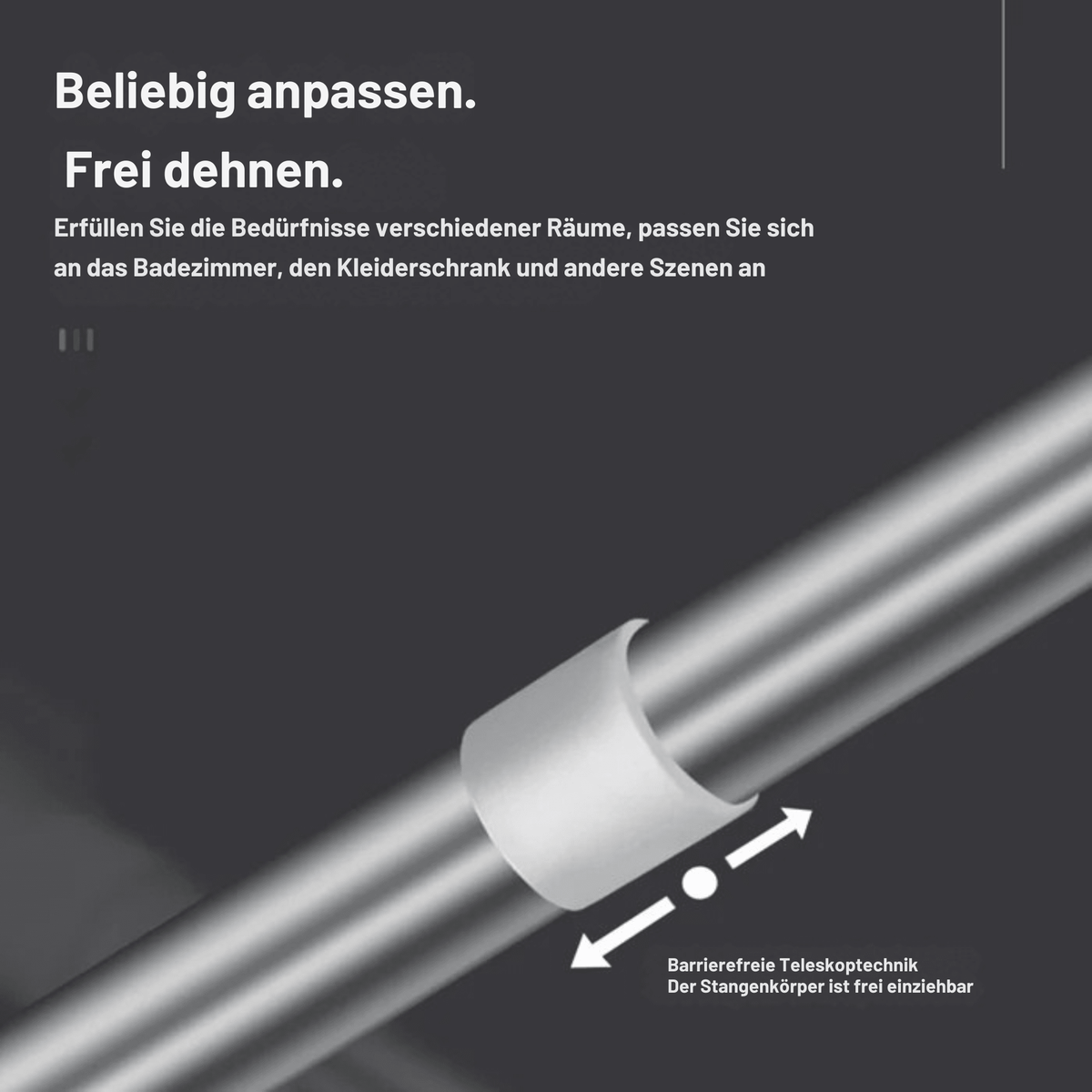 Beliebig anpassen.

Frei dehnen.

Erfüllen Sie die Bedürfnisse verschiedener Räume, passen Sie sich an das Badezimmer, den Kleiderschrank und andere Szenen an

Barrierefreie Teleskoptechnik
Der Stangenkörper ist frei einziehbar